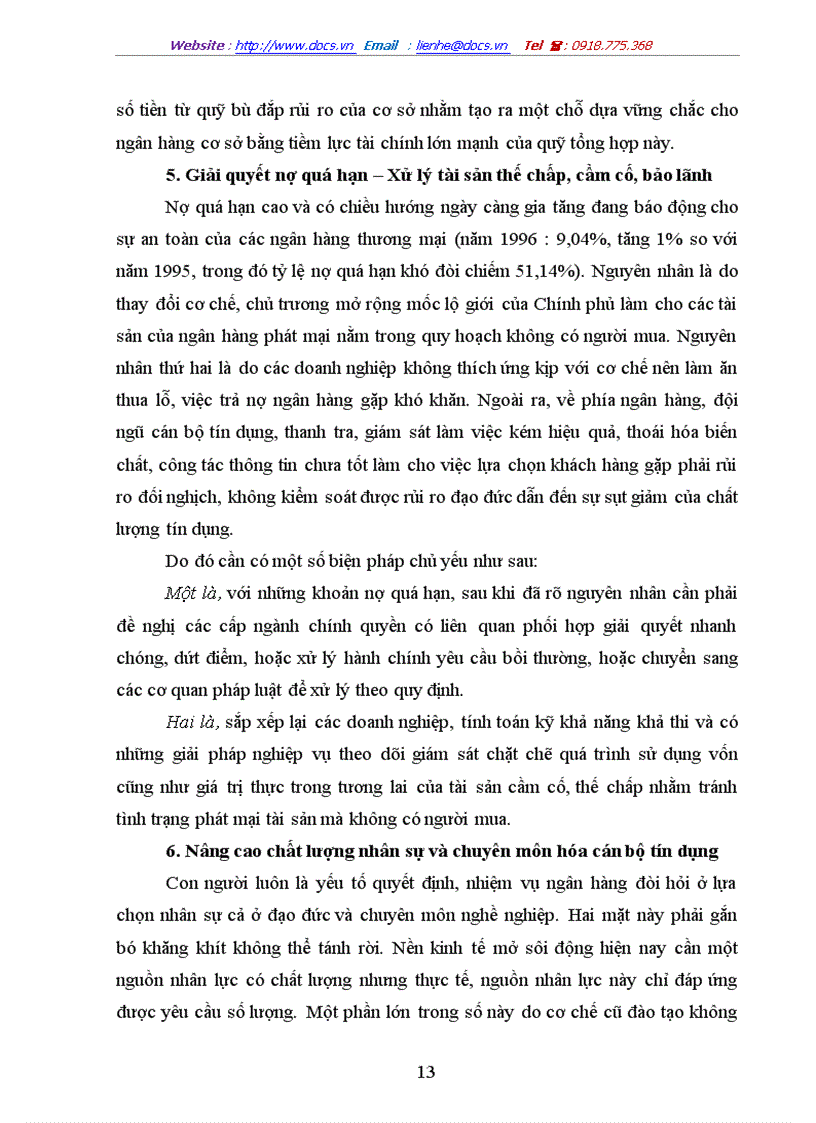 Website : http://www.docs.vn Email : lienhe@docs.vn Tel ☎: 0918.775.368

số tiền từ quỹ bù đắp rủi ro của cơ sở nhằm tạo ra một chỗ dựa vững chắc cho ngân hàng cơ sở bằng tiềm lực tài chính lớn mạnh của quỹ tổng hợp này.

5. Giải quyết nợ quá hạn – Xử lý tài sản thế chấp, cầm cố, bảo lãnh

Nợ quá hạn cao và có chiều hướng ngày càng gia tăng đang báo động cho sự an toàn của các ngân hàng thương mại (năm 1996 : 9,04%, tăng 1% so với năm 1995, trong đó tỷ lệ nợ quá hạn khó đòi chiếm 51,14%). Nguyên nhân là do thay đổi cơ chế, chủ trương mở rộng mốc lộ giới của Chính phủ làm cho các tài sản của ngân hàng phát mại nằm trong quy hoạch không có người mua. Nguyên nhân thứ hai là do các doanh nghiệp không thích ứng kịp với cơ chế nên làm ăn thua lỗ, việc trả nợ ngân hàng gặp khó khăn. Ngoài ra, về phía ngân hàng, đội ngũ cán bộ tín dụng, thanh tra, giám sát làm việc kém hiệu quả, thoái hóa biến chất, công tác thông tin chưa tốt làm cho việc lựa chọn khách hàng gặp phải rủi ro đối nghịch, không kiểm soát được rủi ro đạo đức dẫn đến sự sụt giảm của chất lượng tín dụng.

Do đó cần có một số biện pháp chủ yếu như sau:

Một là, với những khoản nợ quá hạn, sau khi đã rõ nguyên nhân cần phải đề nghị các cấp ngành chính quyền có liên quan phối hợp giải quyết nhanh chóng, dứt điểm, hoặc xử lý hành chính yêu cầu bồi thường, hoặc chuyển sang các cơ quan pháp luật để xử lý theo quy định.

Hai là, sắp xếp lại các doanh nghiệp, tính toán kỹ khả năng khả thi và có những giải pháp nghiệp vụ theo dõi giám sát chặt chẽ quá trình sử dụng vốn cũng như giá trị thực trong tương lai của tài sản cầm cố, thế chấp nhằm tránh tình trạng phát mại tài sản mà không có người mua.

6. Nâng cao chất lượng nhân sự và chuyên môn hóa cán bộ tín dụng

Con người luôn là yếu tố quyết định, nhiệm vụ ngân hàng đòi hỏi ở lựa chọn nhân sự cả ở đạo đức và chuyên môn nghề nghiệp. Hai mặt này phải gắn bó khăng khít không thể tánh rời. Nền kinh tế mở sôi động hiện nay cần một nguồn nhân lực có chất lượng nhưng thực tế, nguồn nhân lực này chỉ đáp ứng được yêu cầu số lượng. Một phần lớn trong số này do cơ chế cũ đào tạo không

13